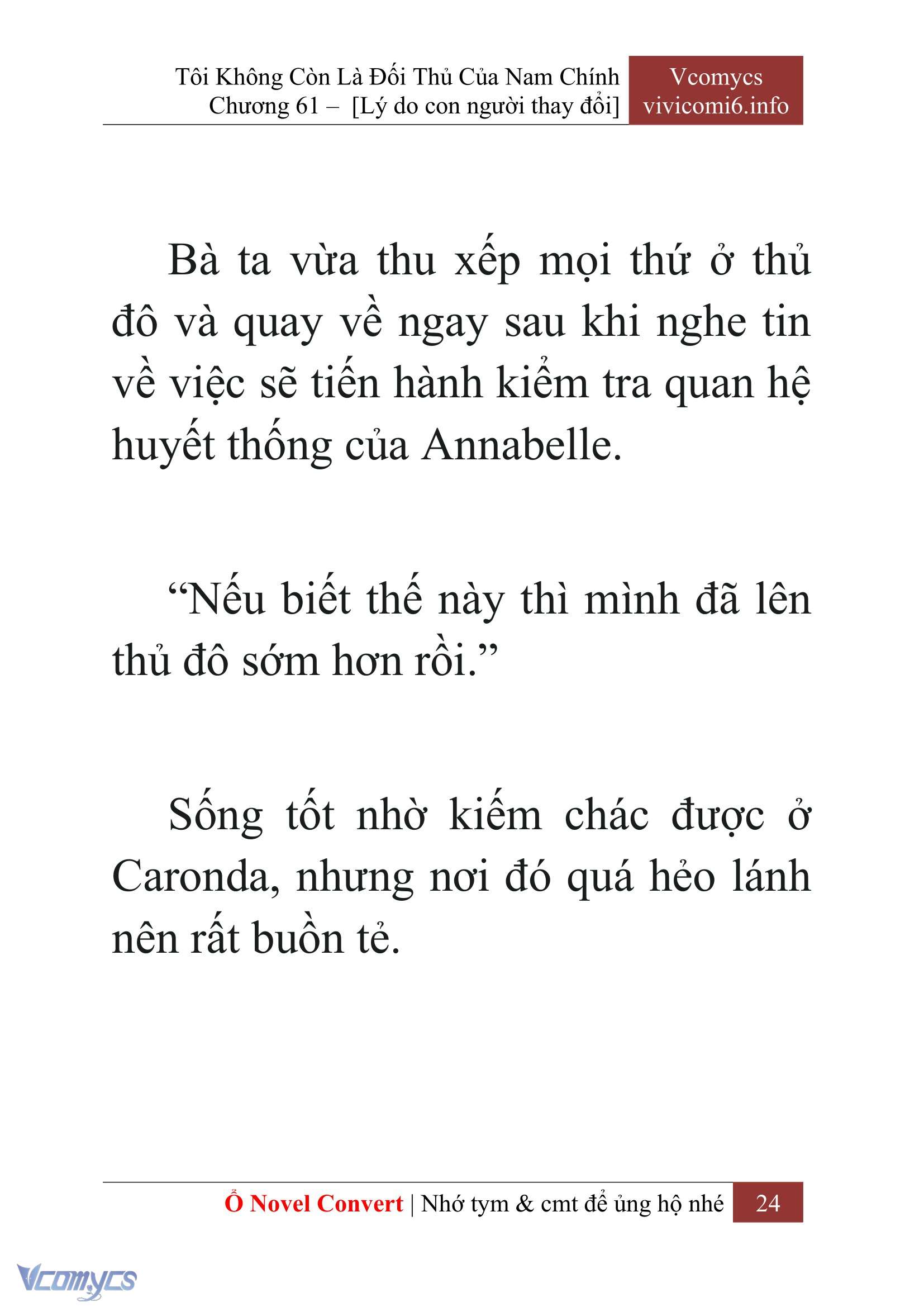 Tôi Không Còn Là Đối Thủ Của Nam Chính
Chương 61 – [Lý do con người thay đổi]

Vcomycs
vivicomi6.info

Bà ta vừa thu xếp mọi thứ ở thủ đô và quay về ngay sau khi nghe tin về việc sẽ tiến hành kiểm tra quan hệ huyết thống của Annabelle.

“Nếu biết thế này thì mình đã lên thủ đô sớm hơn rồi.”

Sống tốt nhờ kiếm chác được ở Caronda, nhưng nơi đó quá hẻo lánh nên rất buồn tẻ.

Ổ Novel Convert | Nhớ tym & cmt để ủng hộ nhé 24

Vcomycs